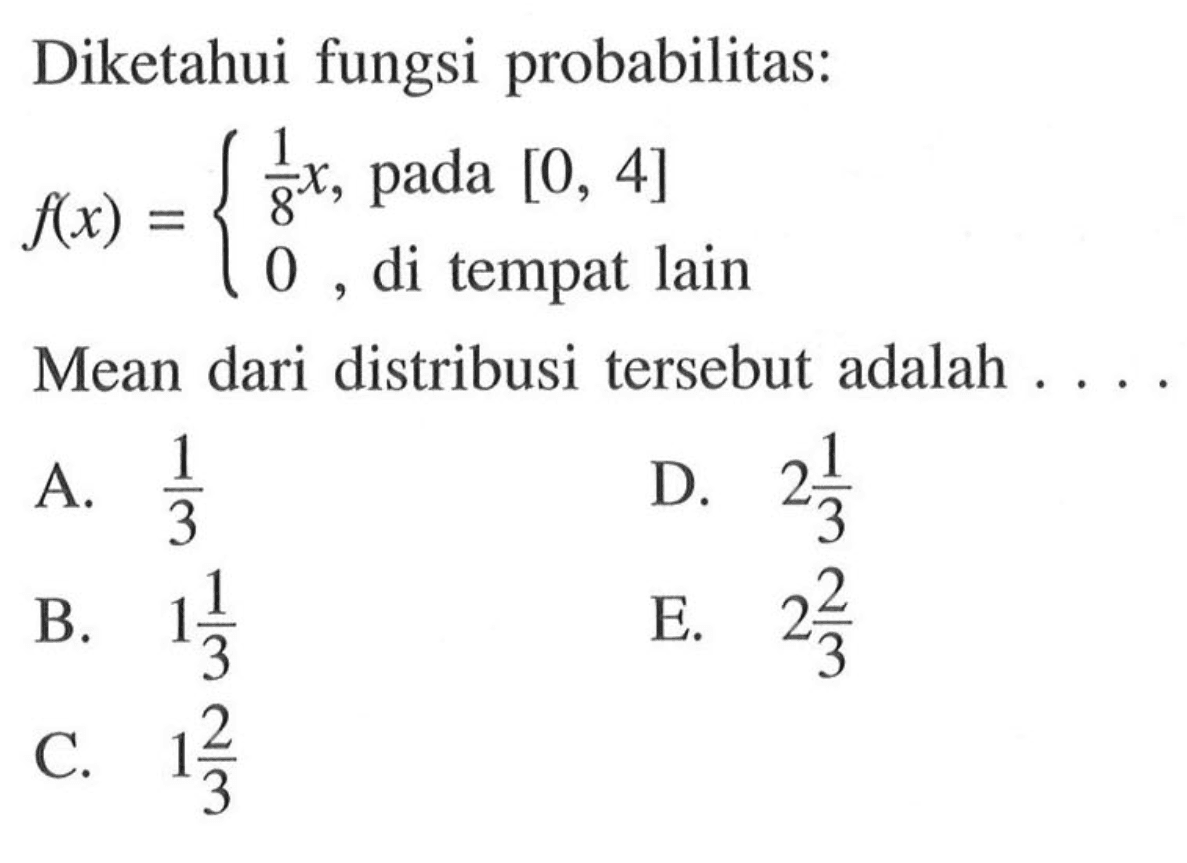 Diketahui fungsi probabilitas:

$f(x) = \begin{cases} \frac{1}{8}x, \text{ pada } [0, 4] \\ 0 \text{ , di tempat lain} \end{cases}$

Mean dari distribusi tersebut adalah . . . .

A. $\frac{1}{3}$

B. $1\frac{1}{3}$

C. $1\frac{2}{3}$

D. $2\frac{1}{3}$

E. $2\frac{2}{3}$